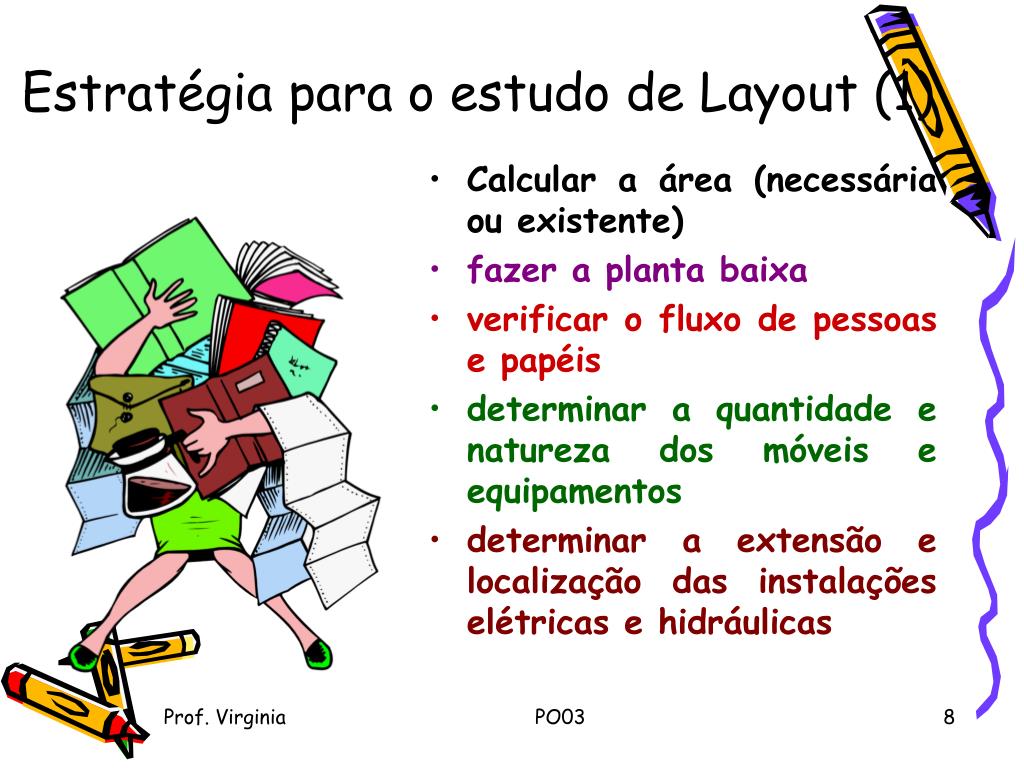 Estratégia para o estudo de Layout (1)

• Calcular a área (necessária ou existente)
• fazer a planta baixa
• verificar o fluxo de pessoas e papéis
• determinar a quantidade e natureza dos móveis e equipamentos
• determinar a extensão e localização das instalações elétricas e hidráulicas

Prof. Virginia
PO03
8